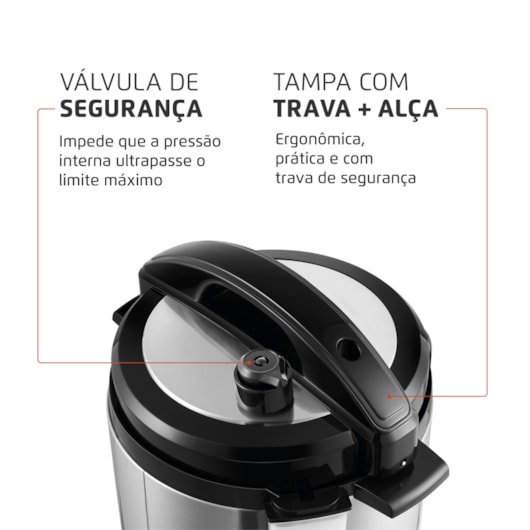 VÁLVULA DE
SEGURANÇA

Impede que a pressão interna ultrapasse o limite máximo

TAMPA COM
TRAVA + ALÇA

Ergonômica, prática e com trava de segurança